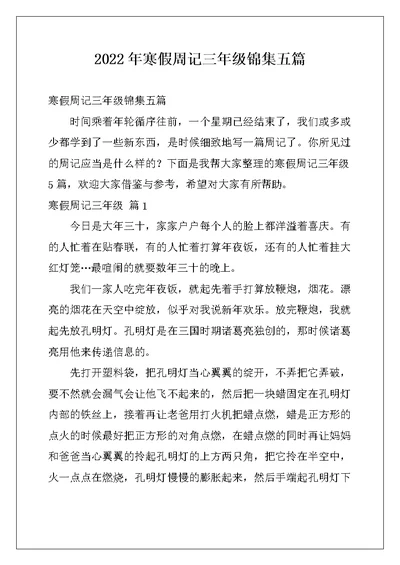 2022 年寒假周记三年级锦集五篇

寒假周记三年级锦集五篇

时间乘着年轮循序往前，一个星期已经结束了，我们或多或少都学到了一些新东西，是时候细致地写一篇周记了。你所见过的周记应当是什么样的？下面是我帮大家整理的寒假周记三年级 5 篇，欢迎大家借鉴与参考，希望对大家有所帮助。

寒假周记三年级 篇 1

今日是大年三十，家家户户每个人的脸上都洋溢着喜庆。有的人忙着在贴春联，有的人忙着打算年夜饭，还有的人忙着挂大红灯笼…最喧闹的就要数年三十的晚上。

我们一家人吃完年夜饭，就起先着手打算放鞭炮，烟花。漂亮的烟花在天空中绽放，似乎对我说新年欢乐。放完鞭炮，我就起先放孔明灯。孔明灯是在三国时期诸葛亮独创的，那时候诸葛亮用他来传递信息的。

先打开塑料袋，把孔明灯当心翼翼的绽开，不弄把它弄破，要不然就会漏气会让他飞不起来的，然后把一块蜡固定在孔明灯内部的铁丝上，接着再让老爸用打火机把蜡点燃，蜡是正方形的点火的时候最好把正方形的对角点燃，在蜡点燃的同时再让妈妈和爸爸当心翼翼的拎起孔明灯的上方两只角，把它拎在半空中，火一点点在燃烧，孔明灯慢慢的膨胀起来，然后手端起孔明灯下